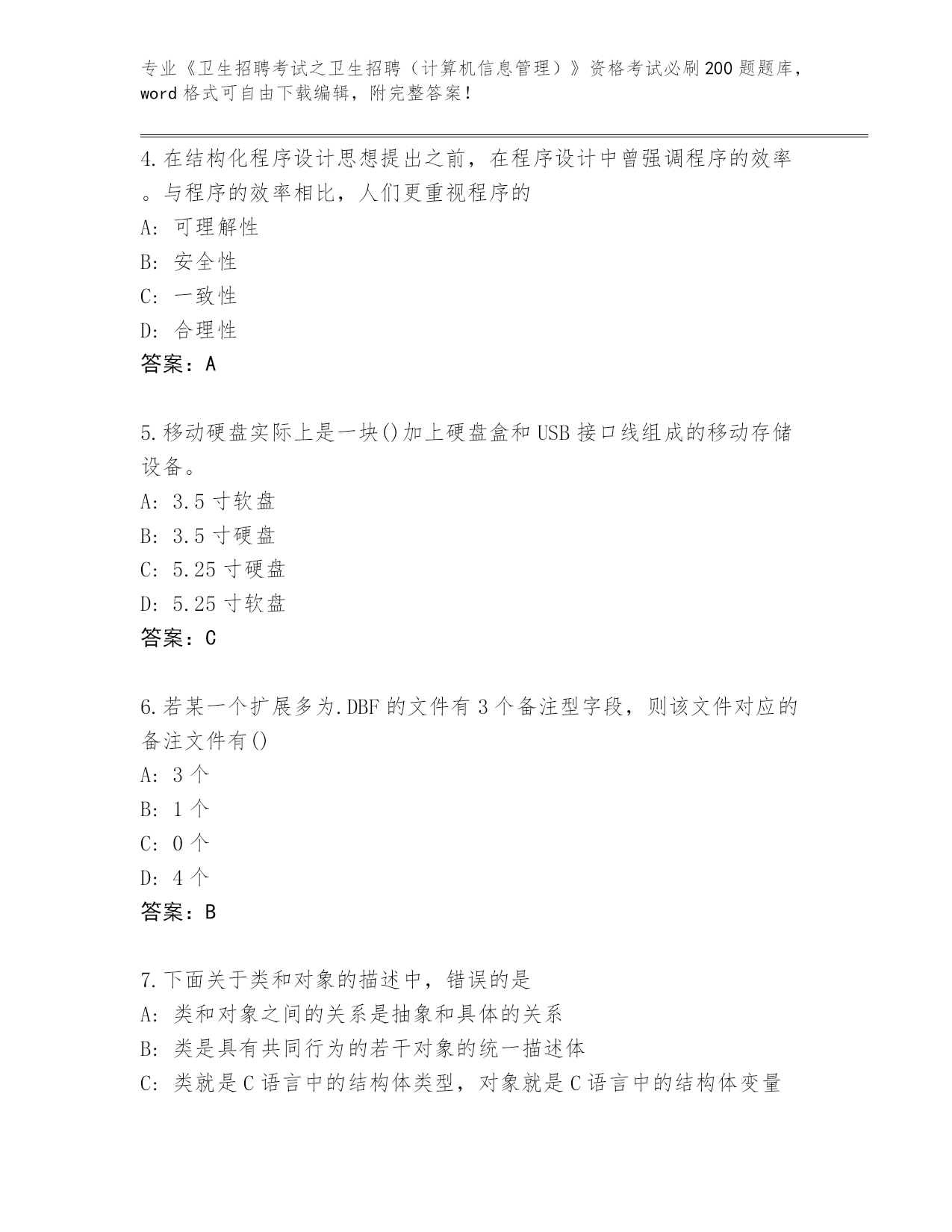 专业《卫生招聘考试之卫生招聘（计算机信息管理）》资格考试必刷200题题库，word格式可自由下载编辑，附完整答案！

4.在结构化程序设计思想提出之前，在程序设计中曾强调程序的效率。与程序的效率相比，人们更重视程序的

A: 可理解性

B: 安全性

C: 一致性

D: 合理性

答案：A

5.移动硬盘实际上是一块()加上硬盘盒和USB接口线组成的移动存储设备。

A: 3.5寸软盘

B: 3.5寸硬盘

C: 5.25寸硬盘

D: 5.25寸软盘

答案：C

6.若某一个扩展多为.DBF的文件有3个备注型字段，则该文件对应的备注文件有()

A: 3个

B: 1个

C: 0个

D: 4个

答案：B

7.下面关于类和对象的描述中，错误的是

A: 类和对象之间的关系是抽象和具体的关系

B: 类是具有共同行为的若干对象的统一描述体

C: 类就是C语言中的结构体类型，对象就是C语言中的结构体变量